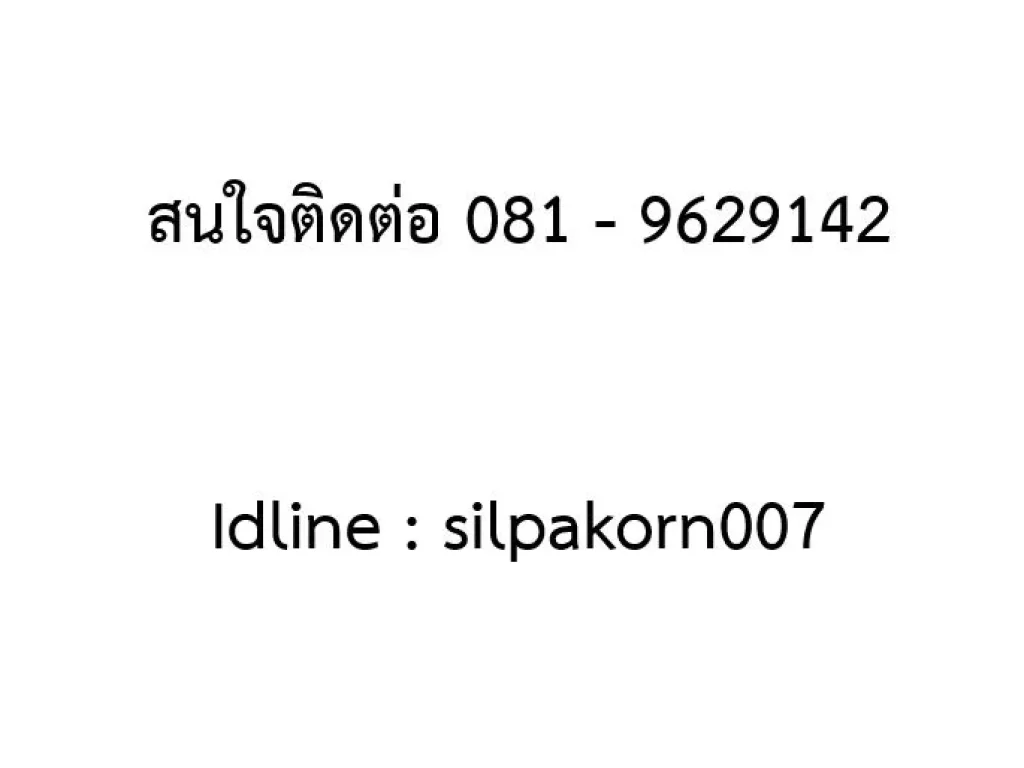 สนใจติดต่อ 081 - 9629142

Idline : silpakorn007